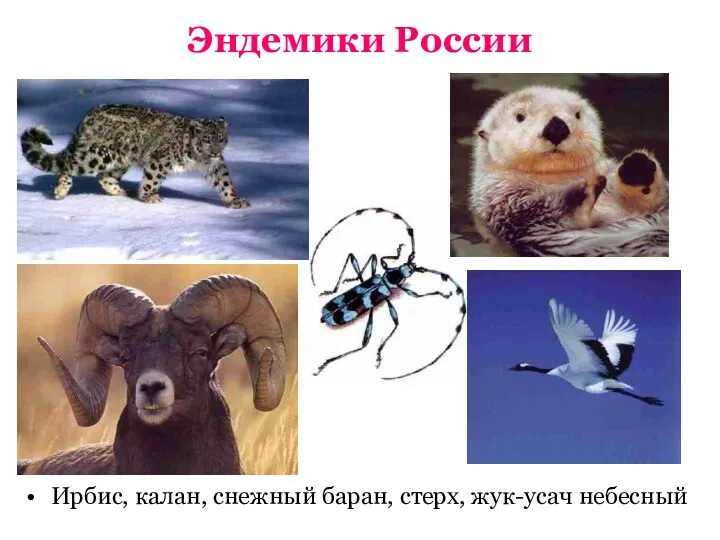 Эндемики России

• Ирбис, калан, снежный баран, стерх, жук-усач небесный